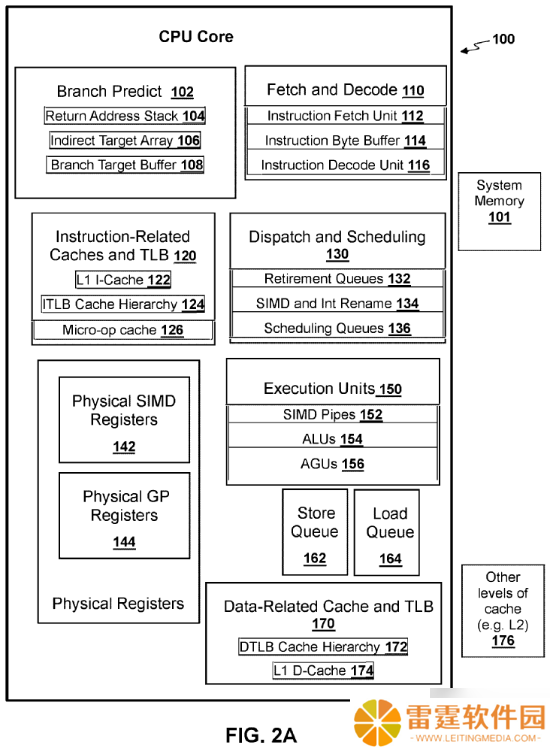 CPU Core

100

Branch Predict 102
Return Address Stack 104
Indirect Target Array 106
Branch Target Buffer 108

Fetch and Decode 110
Instruction Fetch Unit 112
Instruction Byte Buffer 114
Instruction Decode Unit 116

System Memory 101

Instruction-Related Caches and TLB 120
L1 I-Cache 122
ITLB Cache Hierarchy 124
Micro-op cache 126

Dispatch and Scheduling 130
Retirement Queues 132
SIMD and Int Rename 134
Scheduling Queues 136

Physical SIMD Registers 142

Physical GP Registers 144

Physical Registers

Execution Units 150
SIMD Pipes 152
ALUs 154
AGUs 156

Store Queue 162

Load Queue 164

Data-Related Cache and TLB 170
DTLB Cache Hierarchy 172
L1 D-Cache 174

Other levels of cache (e.g. L2) 176

FIG. 2A

雷霆软件园
WWW.LEITINGMEDIA.COM